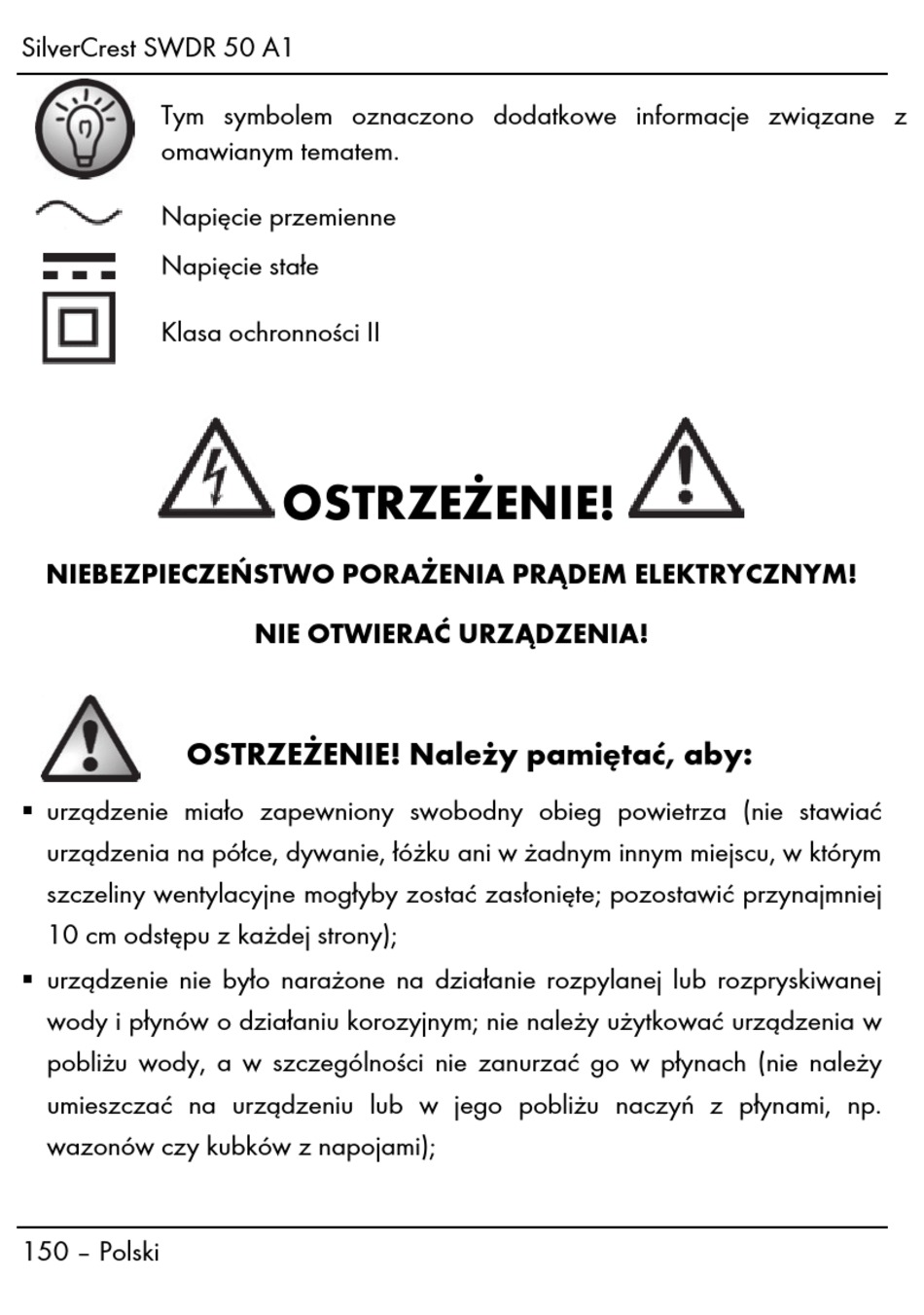 SilverCrest SWDR 50 A1

Tym symbolem oznaczono dodatkowe informacje związane z omawianym tematem.

Napięcie przemienne

Napięcie stałe

Klasa ochronności II

OSTRZEŻENIE!

NIEBEZPIECZEŃSTWO PORAŻENIA PRĄDEM ELEKTRYCZNYM!

NIE OTWIERAĆ URZĄDZENIA!

OSTRZEŻENIE! Należy pamiętać, aby:

▪ urządzenie miało zapewniony swobodny obieg powietrza (nie stawiać urządzenia na półce, dywanie, łóżku ani w żadnym innym miejscu, w którym szczeliny wentylacyjne mogłyby zostać zasłonięte; pozostawić przynajmniej 10 cm odstępu z każdej strony);

▪ urządzenie nie było narażone na działanie rozpylanej lub rozpryskiwanej wody i płynów o działaniu korozyjnym; nie należy użytkować urządzenia w pobliżu wody, a w szczególności nie zanurzać go w płynach (nie należy umieszczać na urządzeniu lub w jego pobliżu naczyń z płynami, np. wazonów czy kubków z napojami);

150 – Polski